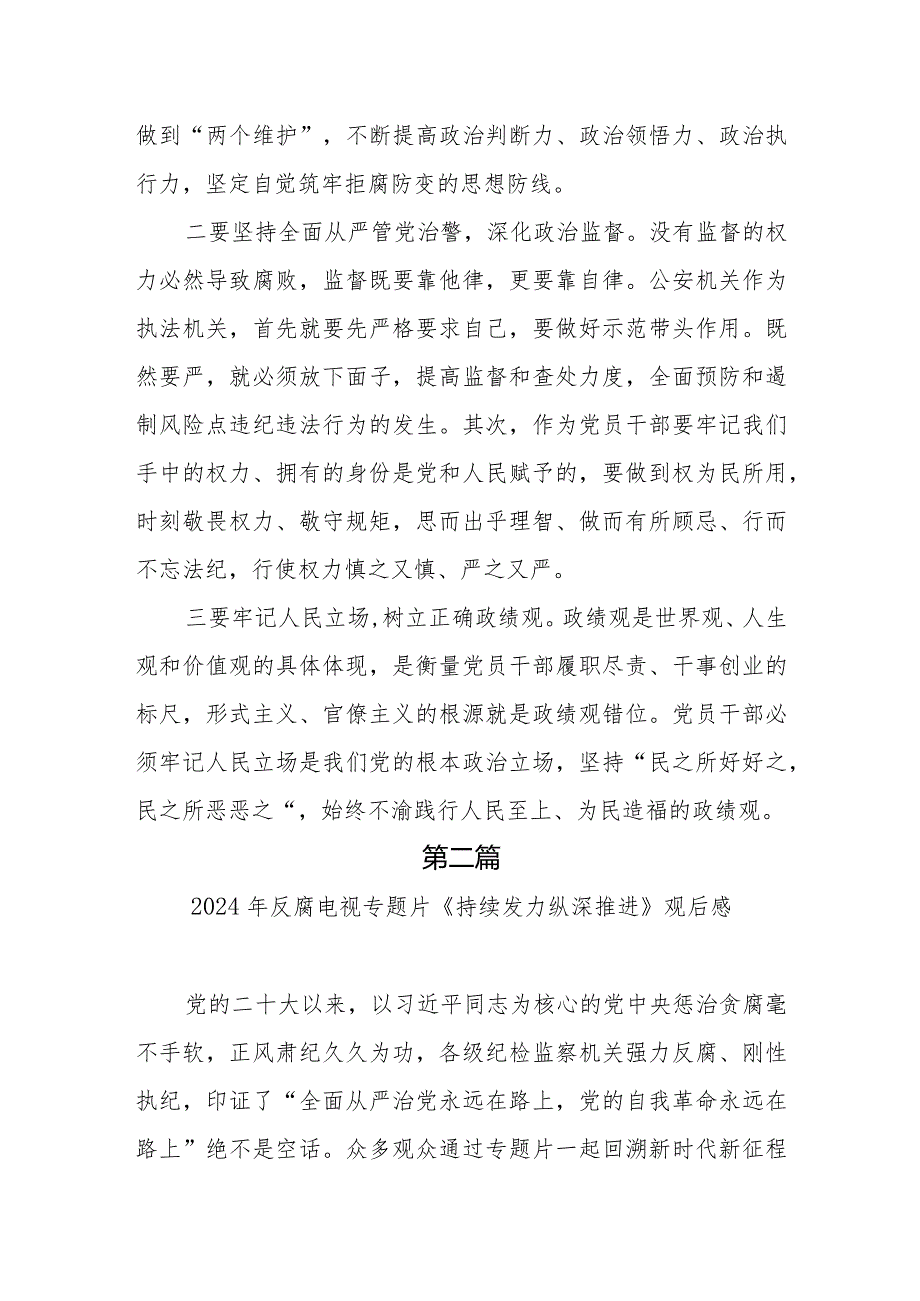 做到“两个维护”，不断提高政治判断力、政治领悟力、政治执行力，坚定自觉筑牢拒腐防变的思想防线。

二要坚持全面从严管党治警，深化政治监督。没有监督的权力必然导致腐败，监督既要靠他律，更要靠自律。公安机关作为执法机关，首先就要先严格要求自己，要做好示范带头作用。既然要严，就必须放下面子，提高监督和查处力度，全面预防和遏制风险点违纪违法行为的发生。其次，作为党员干部要牢记我们手中的权力、拥有的身份是党和人民赋予的，要做到权为民所用，时刻敬畏权力、敬守规矩，思而出乎理智、做而有所顾忌、行而不忘法纪，行使权力慎之又慎、严之又严。

三要牢记人民立场,树立正确政绩观。政绩观是世界观、人生观和价值观的具体体现，是衡量党员干部履职尽责、干事创业的标尺，形式主义、官僚主义的根源就是政绩观错位。党员干部必须牢记人民立场是我们党的根本政治立场，坚持“民之所好好之，民之所恶恶之“，始终不渝践行人民至上、为民造福的政绩观。

第二篇

2024年反腐电视专题片《持续发力纵深推进》观后感

党的二十大以来，以习近平同志为核心的党中央惩治贪腐毫不手软，正风肃纪久久为功，各级纪检监察机关强力反腐、刚性执纪，印证了“全面从严治党永远在路上，党的自我革命永远在路上”绝不是空话。众多观众通过专题片一起回溯新时代新征程